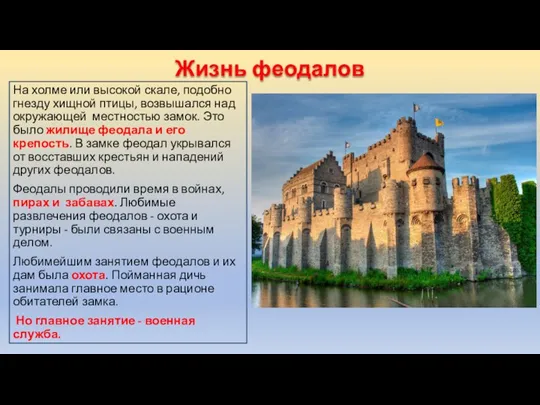 Жизнь феодалов

На холме или высокой скале, подобно гнезду хищной птицы, возвышался над окружающей местностью замок. Это было жилище феодала и его крепость. В замке феодал укрывался от восставших крестьян и нападений других феодалов.

Феодалы проводили время в войнах, пирах и забавах. Любимые развлечения феодалов - охота и турниры - были связаны с военным делом.

Любимейшим занятием феодалов и их дам была охота. Пойманная дичь занимала главное место в рационе обитателей замка.

Но главное занятие - военная служба.